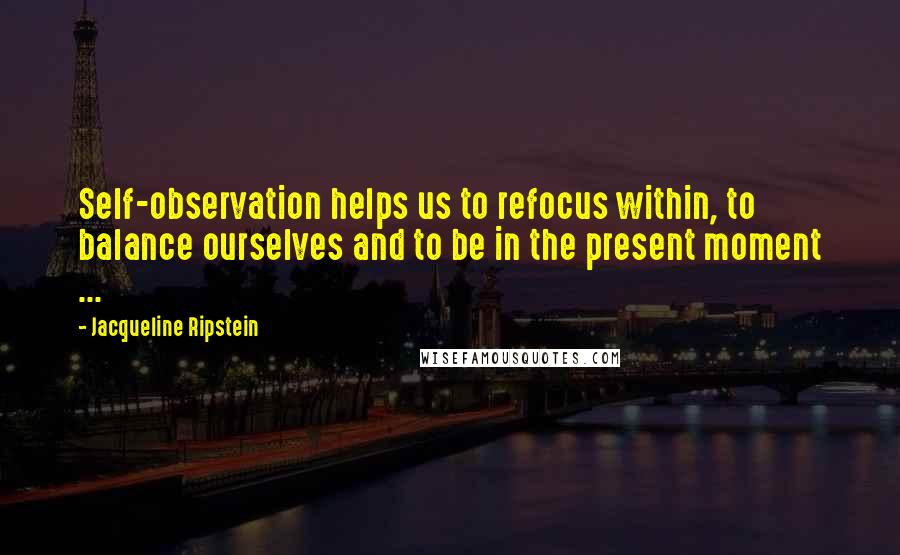 Self-observation helps us to refocus within, to balance ourselves and to be in the present moment ...

- Jacqueline Ripstein

WISEFAMOUSQUOTES.COM